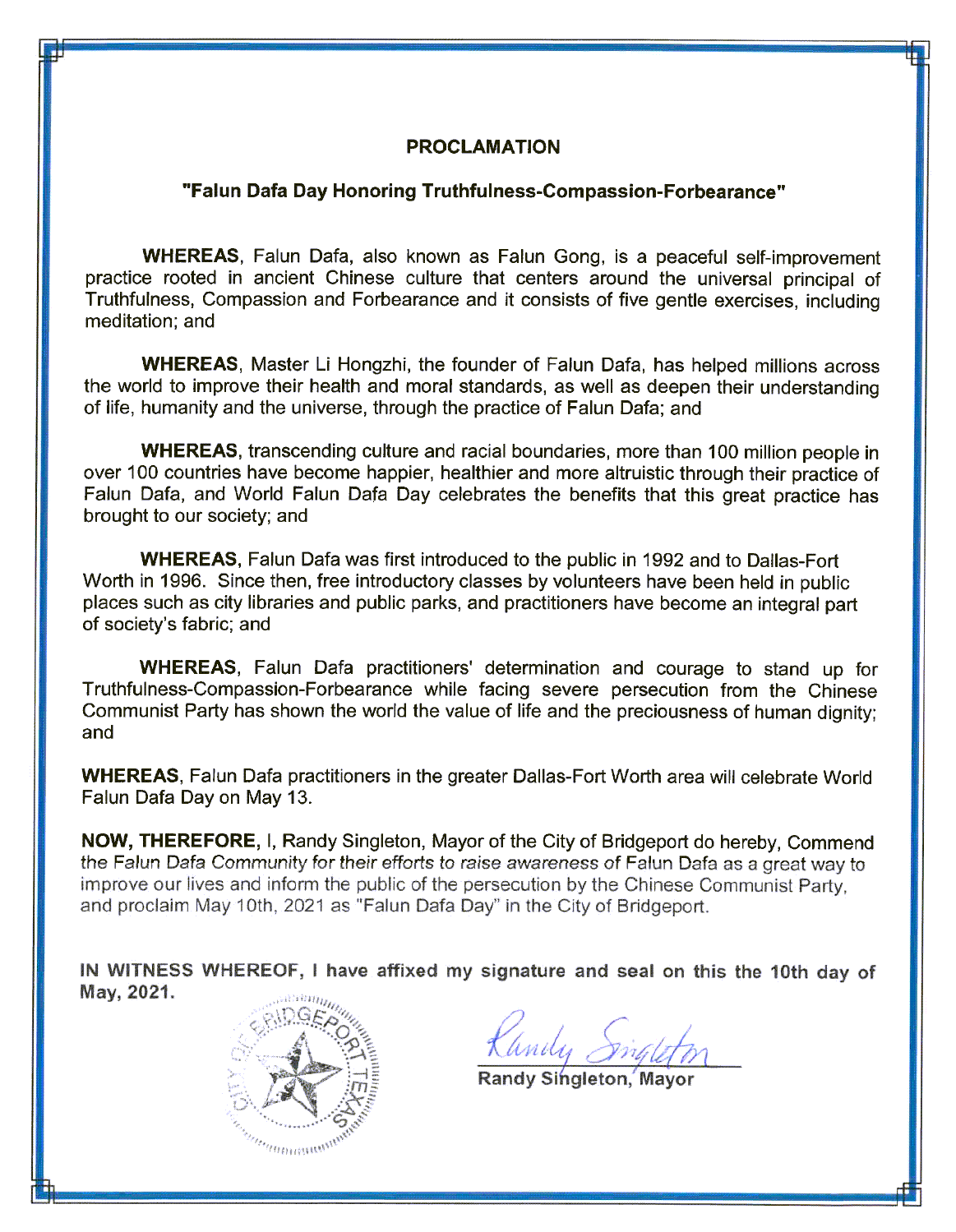 PROCLAMATION

"Falun Dafa Day Honoring Truthfulness-Compassion-Forbearance"

WHEREAS, Falun Dafa, also known as Falun Gong, is a peaceful self-improvement practice rooted in ancient Chinese culture that centers around the universal principal of Truthfulness, Compassion and Forbearance and it consists of five gentle exercises, including meditation; and

WHEREAS, Master Li Hongzhi, the founder of Falun Dafa, has helped millions across the world to improve their health and moral standards, as well as deepen their understanding of life, humanity and the universe, through the practice of Falun Dafa; and

WHEREAS, transcending culture and racial boundaries, more than 100 million people in over 100 countries have become happier, healthier and more altruistic through their practice of Falun Dafa, and World Falun Dafa Day celebrates the benefits that this great practice has brought to our society; and

WHEREAS, Falun Dafa was first introduced to the public in 1992 and to Dallas-Fort Worth in 1996. Since then, free introductory classes by volunteers have been held in public places such as city libraries and public parks, and practitioners have become an integral part of society's fabric; and

WHEREAS, Falun Dafa practitioners' determination and courage to stand up for Truthfulness-Compassion-Forbearance while facing severe persecution from the Chinese Communist Party has shown the world the value of life and the preciousness of human dignity; and

WHEREAS, Falun Dafa practitioners in the greater Dallas-Fort Worth area will celebrate World Falun Dafa Day on May 13.

NOW, THEREFORE, I, Randy Singleton, Mayor of the City of Bridgeport do hereby, Commend the Falun Dafa Community for their efforts to raise awareness of Falun Dafa as a great way to improve our lives and inform the public of the persecution by the Chinese Communist Party, and proclaim May 10th, 2021 as "Falun Dafa Day" in the City of Bridgeport.

IN WITNESS WHEREOF, I have affixed my signature and seal on this the 10th day of May, 2021.

CITY OF BRIDGEPORT TEXAS

Randy Singleton

Randy Singleton, Mayor